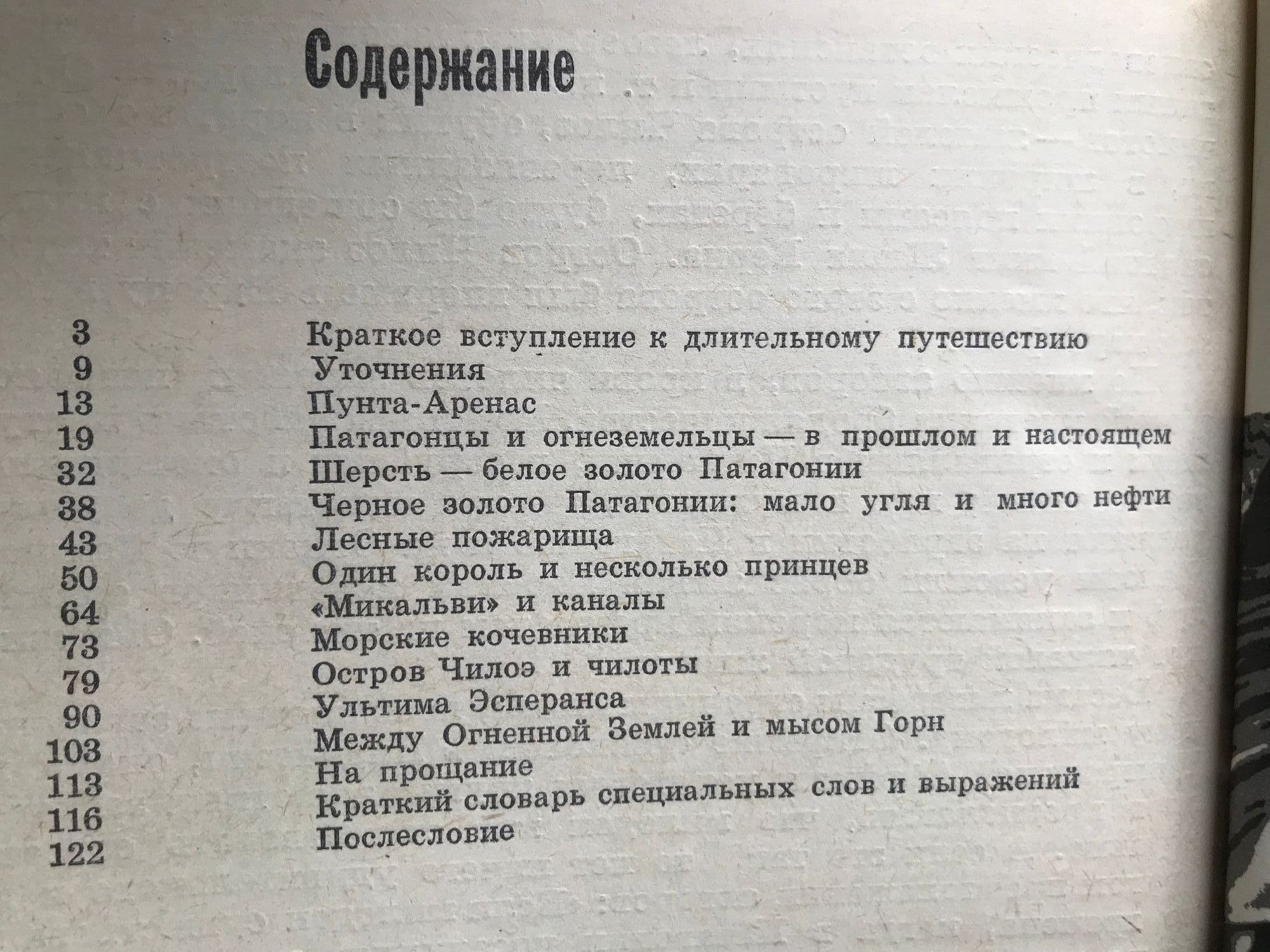 Содержание

3 Краткое вступление к длительному путешествию
9 Уточнения
13 Пунта-Аренас
19 Патагонцы и огнеземельцы — в прошлом и настоящем
32 Шерсть — белое золото Патагонии
38 Черное золото Патагонии: мало угля и много нефти
43 Лесные пожарища
50 Один король и несколько принцев
64 «Микальви» и каналы
73 Морские кочевники
79 Остров Чилоэ и чилоты
90 Ультима Эсперанса
103 Между Огненной Землей и мысом Горн
113 На прощание
116 Краткий словарь специальных слов и выражений
122 Послесловие